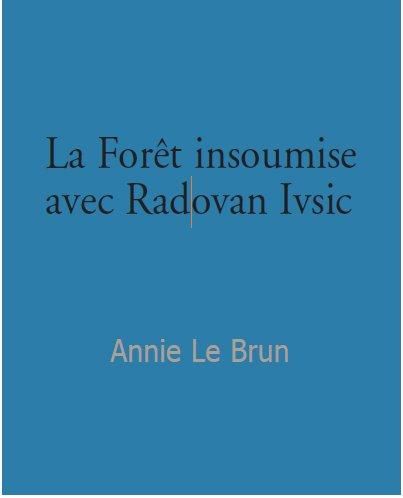 La Forêt insoumise avec Radovan Ivsic

Annie Le Brun